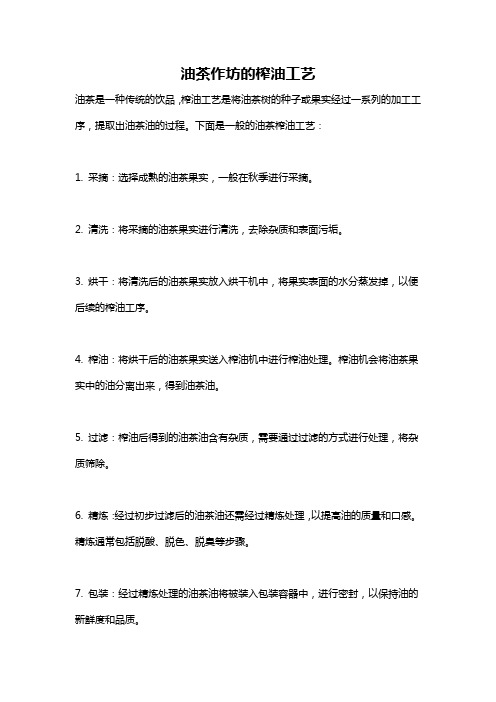 油茶作坊的榨油工艺

油茶是一种传统的饮品，榨油工艺是将油茶树的种子或果实经过一系列的加工工序，提取出油茶油的过程。下面是一般的油茶榨油工艺：

1. 采摘：选择成熟的油茶果实，一般在秋季进行采摘。

2. 清洗：将采摘的油茶果实进行清洗，去除杂质和表面污垢。

3. 烘干：将清洗后的油茶果实放入烘干机中，将果实表面的水分蒸发掉，以便后续的榨油工序。

4. 榨油：将烘干后的油茶果实送入榨油机中进行榨油处理。榨油机会将油茶果实中的油分离出来，得到油茶油。

5. 过滤：榨油后得到的油茶油含有杂质，需要通过过滤的方式进行处理，将杂质筛除。

6. 精炼：经过初步过滤后的油茶油还需经过精炼处理，以提高油的质量和口感。精炼通常包括脱酸、脱色、脱臭等步骤。

7. 包装：经过精炼处理的油茶油将被装入包装容器中，进行密封，以保持油的新鲜度和品质。